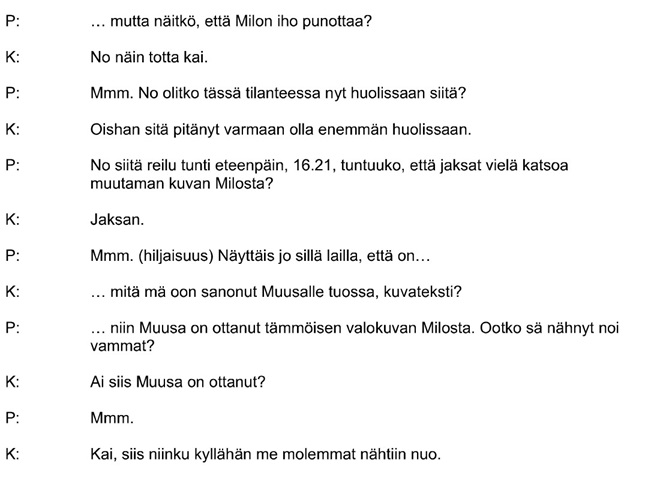 P: … mutta näitkö, että Milon iho punottaa?

K: No näin totta kai.

P: Mmm. No olitko tässä tilanteessa nyt huolissaan siitä?

K: Oishan sitä pitänyt varmaan olla enemmän huolissaan.

P: No siitä reilu tunti eteenpäin, 16.21, tuntuuko, että jaksat vielä katsoa muutaman kuvan Milosta?

K: Jaksan.

P: Mmm. (hiljaisuus) Näyttäis jo sillä lailla, että on…

K: … mitä mä oon sanonut Muusalle tuossa, kuvateksti?

P: … niin Muusa on ottanut tämmöisen valokuvan Milosta. Ootko sä nähnyt noi vammat?

K: Ai siis Muusa on ottanut?

P: Mmm.

K: Kai, siis niinku kyllähän me molemmat nähtiin nuo.